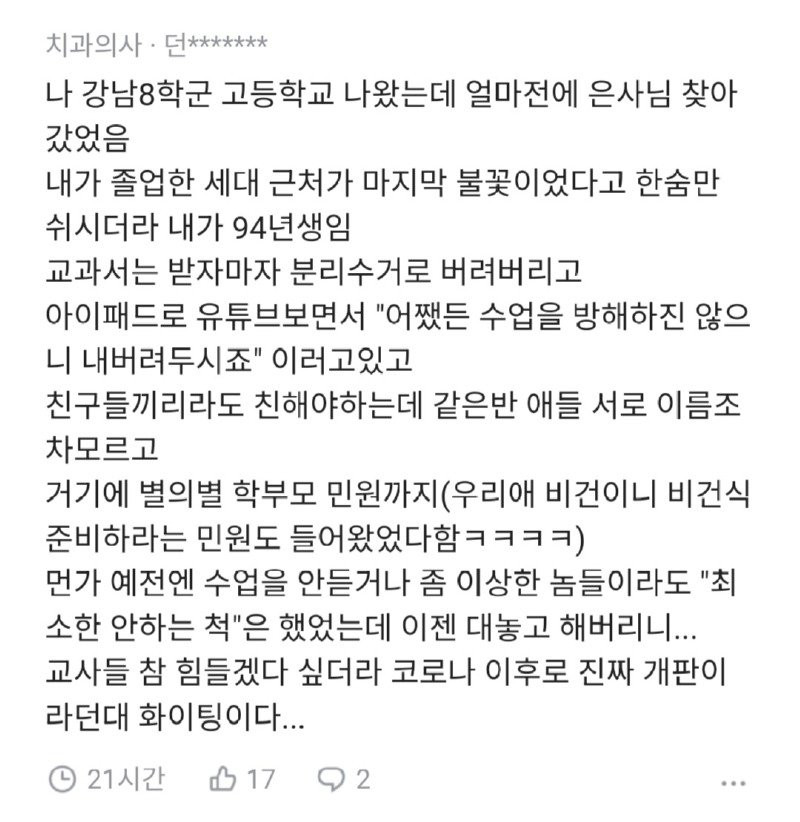 치과의사 · 던*******

나 강남8학군 고등학교 나왔는데 얼마전에 은사님 찾아갔었음
내가 졸업한 세대 근처가 마지막 불꽃이었다고 한숨만 쉬시더라 내가 94년생임
교과서는 받자마자 분리수거로 버려버리고
아이패드로 유튜브보면서 "어쨌든 수업을 방해하진 않으니 내버려두시죠" 이러고있고
친구들끼리라도 친해야하는데 같은반 애들 서로 이름조차모르고
거기에 별의별 학부모 민원까지(우리애 비건이니 비건식 준비하라는 민원도 들어왔었다함ㅋㅋㅋㅋ)
먼가 예전엔 수업을 안듣거나 좀 이상한 놈들이라도 "최소한 안하는 척"은 했었는데 이젠 대놓고 해버리니...
교사들 참 힘들겠다 싶더라 코로나 이후로 진짜 개판이라던대 화이팅이다...

21시간 17 2 ...